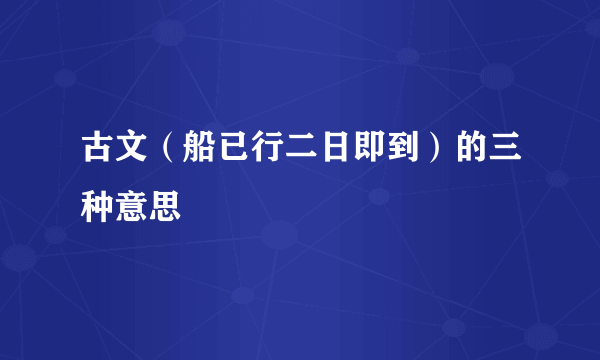 古文（船已行二日即到）的三种意思